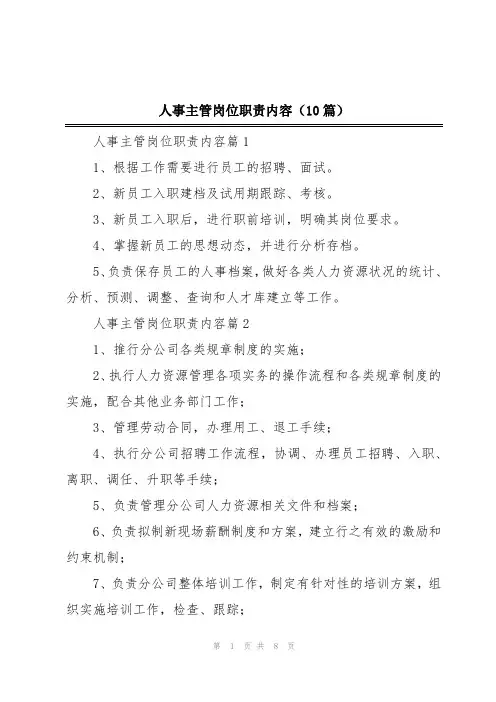 人事主管岗位职责内容（10篇）

人事主管岗位职责内容篇1

1、根据工作需要进行员工的招聘、面试。

2、新员工入职建档及试用期跟踪、考核。

3、新员工入职后，进行职前培训，明确其岗位要求。

4、掌握新员工的思想动态，并进行分析存档。

5、负责保存员工的人事档案，做好各类人力资源状况的统计、分析、预测、调整、查询和人才库建立等工作。

人事主管岗位职责内容篇2

1、推行分公司各类规章制度的实施；

2、执行人力资源管理各项实务的操作流程和各类规章制度的实施，配合其他业务部门工作；

3、管理劳动合同，办理用工、退工手续；

4、执行分公司招聘工作流程，协调、办理员工招聘、入职、离职、调任、升职等手续；

5、负责管理分公司人力资源相关文件和档案；

6、负责拟制新现场薪酬制度和方案，建立行之有效的激励和约束机制；

7、负责分公司整体培训工作，制定有针对性的培训方案，组织实施培训工作，检查、跟踪；

第 1 页 共 8 页